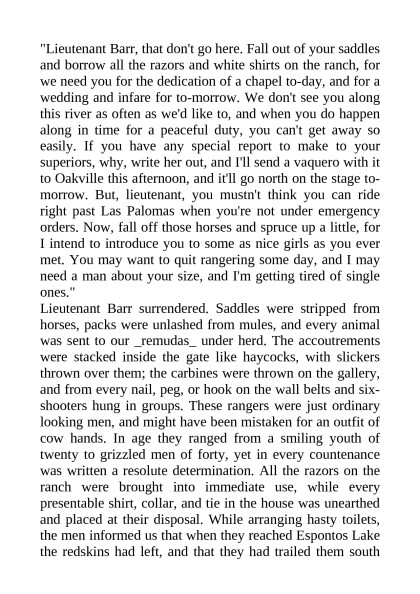 "Lieutenant Barr, that don't go here. Fall out of your saddles and borrow all the razors and white shirts on the ranch, for we need you for the dedication of a chapel to-day, and for a wedding and infare for to-morrow. We don't see you along this river as often as we'd like to, and when you do happen along in time for a peaceful duty, you can't get away so easily. If you have any special report to make to your superiors, why, write her out, and I'll send a vaquero with it to Oakville this afternoon, and it'll go north on the stage to-morrow. But, lieutenant, you mustn't think you can ride right past Las Palomas when you're not under emergency orders. Now, fall off those horses and spruce up a little, for I intend to introduce you to some as nice girls as you ever met. You may want to quit rangering some day, and I may need a man about your size, and I'm getting tired of single ones."
Lieutenant Barr surrendered. Saddles were stripped from horses, packs were unlashed from mules, and every animal was sent to our _remudas_ under herd. The accoutrements were stacked inside the gate like haycocks, with slickers thrown over them; the carbines were thrown on the gallery, and from every nail, peg, or hook on the wall belts and six-shooters hung in groups. These rangers were just ordinary looking men, and might have been mistaken for an outfit of cow hands. In age they ranged from a smiling youth of twenty to grizzled men of forty, yet in every countenance was written a resolute determination. All the razors on the ranch were brought into immediate use, while every presentable shirt, collar, and tie in the house was unearthed and placed at their disposal. While arranging hasty toilets, the men informed us that when they reached Espontos Lake the redskins had left, and that they had trailed them south